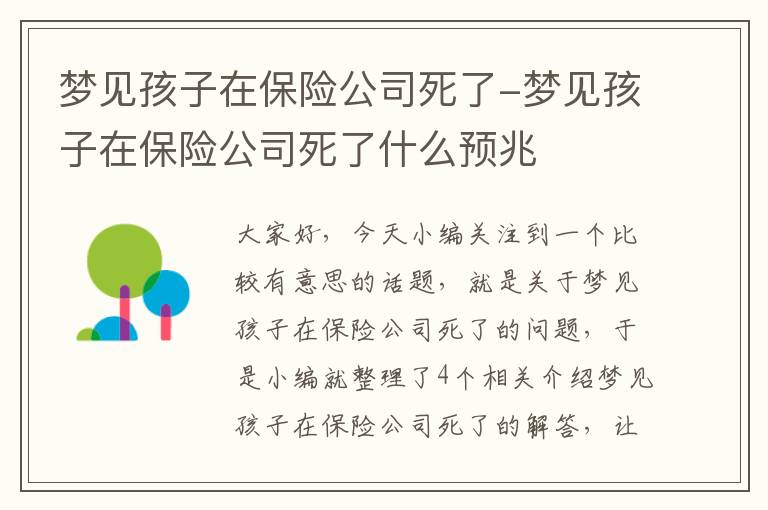 梦见孩子在保险公司死了-梦见孩子在保险公司死了什么预兆

大家好，今天小编关注到一个比较有意思的话题，就是关于梦见孩子在保险公司死了的问题，于是小编就整理了4个相关介绍梦见孩子在保险公司死了的解答，让